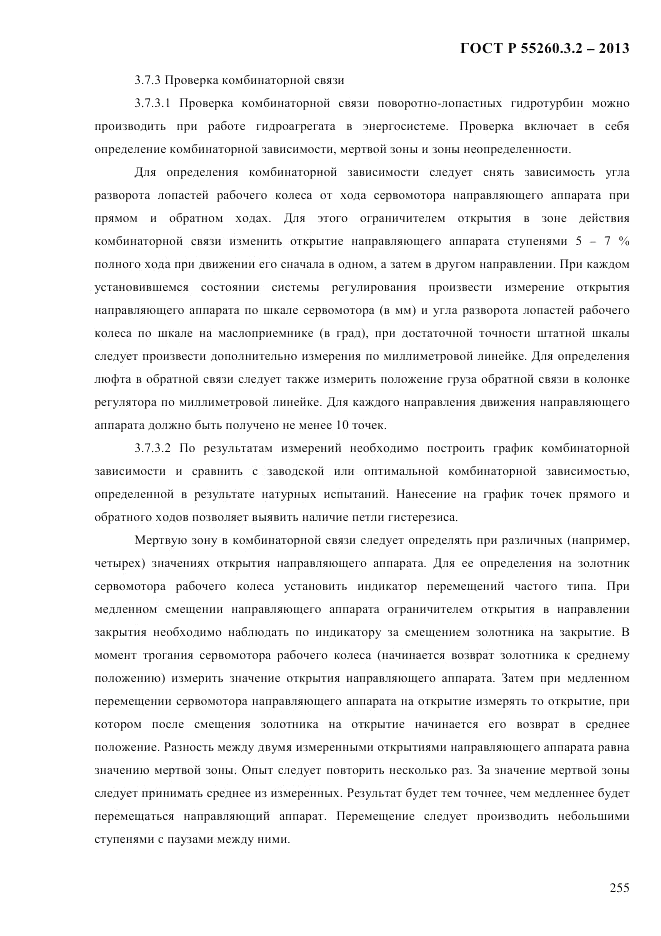 ГОСТ Р 55260.3.2 – 2013

3.7.3 Проверка комбинаторной связи

3.7.3.1 Проверка комбинаторной связи поворотно-лопастных гидротурбин можно производить при работе гидроагрегата в энергосистеме. Проверка включает в себя определение комбинаторной зависимости, мертвой зоны и зоны неопределенности.

Для определения комбинаторной зависимости следует снять зависимость угла разворота лопастей рабочего колеса от хода сервомотора направляющего аппарата при прямом и обратном ходах. Для этого ограничителем открытия в зоне действия комбинаторной связи изменить открытие направляющего аппарата ступенями 5 – 7 % полного хода при движении его сначала в одном, а затем в другом направлении. При каждом установившемся состоянии системы регулирования произвести измерение открытия направляющего аппарата по шкале сервомотора (в мм) и угла разворота лопастей рабочего колеса по шкале на маслоприемнике (в град), при достаточной точности штатной шкалы следует произвести дополнительно измерения по миллиметровой линейке. Для определения люфта в обратной связи следует также измерить положение груза обратной связи в колонке регулятора по миллиметровой линейке. Для каждого направления движения направляющего аппарата должно быть получено не менее 10 точек.

3.7.3.2 По результатам измерений необходимо построить график комбинаторной зависимости и сравнить с заводской или оптимальной комбинаторной зависимостью, определенной в результате натурных испытаний. Нанесение на график точек прямого и обратного ходов позволяет выявить наличие петли гистерезиса.

Мертвую зону в комбинаторной связи следует определять при различных (например, четырех) значениях открытия направляющего аппарата. Для ее определения на золотник сервомотора рабочего колеса установить индикатор перемещений частого типа. При медленном смещении направляющего аппарата ограничителем открытия в направлении закрытия необходимо наблюдать по индикатору за смещением золотника на закрытие. В момент трогания сервомотора рабочего колеса (начинается возврат золотника к среднему положению) измерить значение открытия направляющего аппарата. Затем при медленном перемещении сервомотора направляющего аппарата на открытие измерять то открытие, при котором после смещения золотника на открытие начинается его возврат в среднее положение. Разность между двумя измеренными открытиями направляющего аппарата равна значению мертвой зоны. Опыт следует повторить несколько раз. За значение мертвой зоны следует принимать среднее из измеренных. Результат будет тем точнее, чем медленнее будет перемещаться направляющий аппарат. Перемещение следует производить небольшими ступенями с паузами между ними.

255